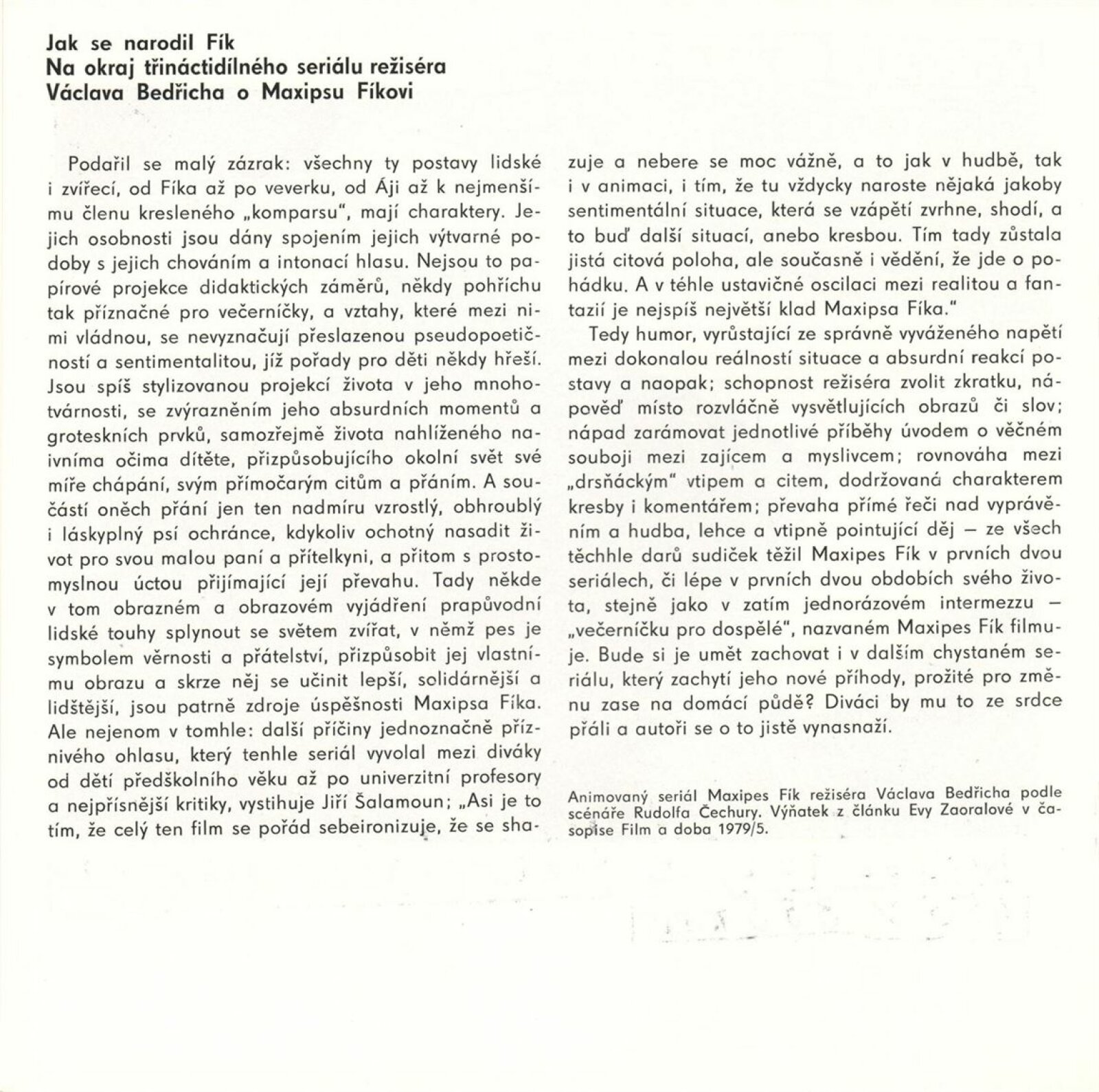 Jak se narodil Fík
Na okraj třináctidílného seriálu režiséra Václava Bedřicha o Maxipsu Fíkovi

Podařil se malý zázrak: všechny ty postavy lidské i zvířecí, od Fíka až po veverku, od Áji až k nejmenšímu členu kresleného „komparsu", mají charaktery. Jejich osobnosti jsou dány spojením jejich výtvarné podoby s jejich chováním a intonací hlasu. Nejsou to papírové projekce didaktických záměrů, někdy pohříchu tak příznačné pro večerníčky, a vztahy, které mezi nimi vládnou, se nevyznačují přeslazenou pseudopoetičností a sentimentalitou, jíž pořady pro děti někdy hřeší. Jsou spíš stylizovanou projekcí života v jeho mnohotvárnosti, se zvýrazněním jeho absurdních momentů a groteskních prvků, samozřejmě života nahlíženého naivníma očima dítěte, přizpůsobujícího okolní svět své míře chápání, svým přímočarým citům a přáním. A součástí oněch přání jen ten nadmíru vzrostlý, obhroublý i láskyplný psí ochránce, kdykoliv ochotný nasadit život pro svou malou paní a přítelkyni, a přitom s prostomyslnou úctou přijímající její převahu. Tady někde v tom obrazném a obrazovém vyjádření prapůvodní lidské touhy splynout se světem zvířat, v němž pes je symbolem věrnosti a přátelství, přizpůsobit jej vlastnímu obrazu a skrze něj se učinit lepší, solidárnější a lidštější, jsou patrně zdroje úspěšnosti Maxipsa Fíka. Ale nejenom v tomhle: další příčiny jednoznačně příznivého ohlasu, který tenhle seriál vyvolal mezi diváky od dětí předškolního věku až po univerzitní profesory a nejpřísnější kritiky, vystihuje Jiří Šalamoun: „Asi je to tím, že celý ten film se pořád sebeironizuje, že se shazuje a nebere se moc vážně, a to jak v hudbě, tak i v animaci, i tím, že tu vždycky naroste nějaká jakoby sentimentální situace, která se vzápětí zvrhne, shodí, a to buď další situací, anebo kresbou. Tím tady zůstala jistá citová poloha, ale současně i vědění, že jde o pohádku. A v téhle ustavičné oscilaci mezi realitou a fantazií je nejspíš největší klad Maxipsa Fíka."

Tedy humor, vyrůstající ze správně vyváženého napětí mezi dokonalou reálností situace a absurdní reakcí postavy a naopak; schopnost režiséra zvolit zkratku, nápověď místo rozvláčně vysvětlujících obrazů či slov; nápad zarámovat jednotlivé příběhy úvodem o věčném souboji mezi zajícem a myslivcem; rovnováha mezi „drsňáckým" vtipem a citem, dodržovaná charakterem kresby i komentářem; převaha přímé řeči nad vyprávěním a hudba, lehce a vtipně pointující děj — ze všech těchhle darů sudiček těžil Maxipes Fík v prvních dvou seriálech, či lépe v prvních dvou obdobích svého života, stejně jako v zatím jednorázovém intermezzu — „večerníčku pro dospělé", nazvaném Maxipes Fík filmuje. Bude si je umět zachovat i v dalším chystaném seriálu, který zachytí jeho nové příhody, prožité pro změnu zase na domácí půdě? Diváci by mu to ze srdce přáli a autoři se o to jistě vynasnaží.

Animovaný seriál Maxipes Fík režiséra Václava Bedřicha podle scénáře Rudolfa Čechury. Výňatek z článku Evy Zaoralové v časopise Film a doba 1979/5.